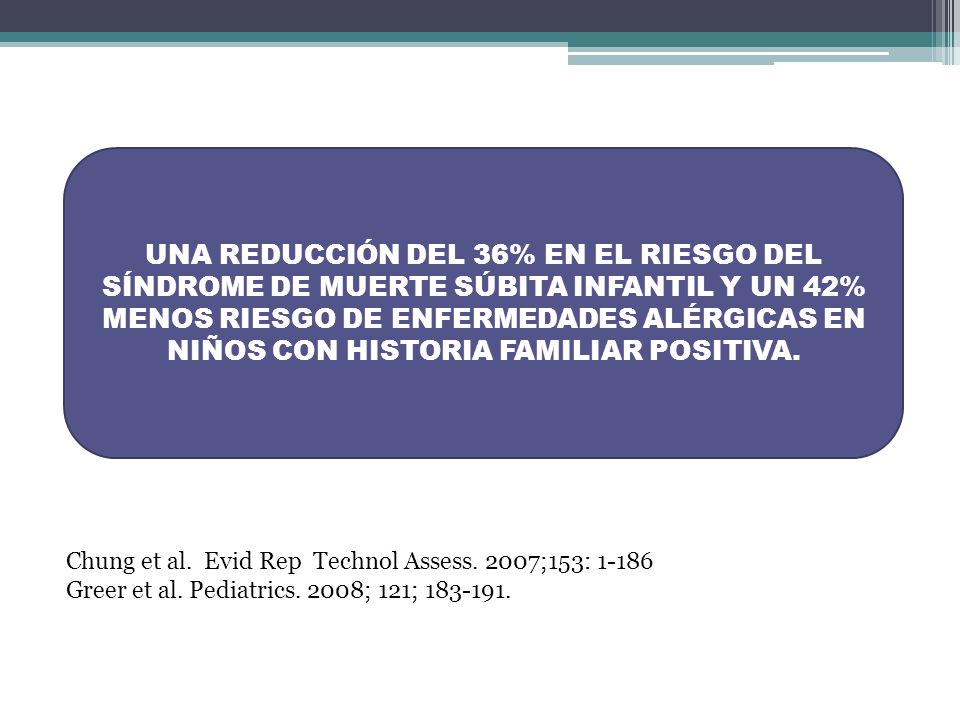 UNA REDUCCIÓN DEL 36% EN EL RIESGO DEL SÍNDROME DE MUERTE SÚBITA INFANTIL Y UN 42% MENOS RIESGO DE ENFERMEDADES ALÉRGICAS EN NIÑOS CON HISTORIA FAMILIAR POSITIVA.

Chung et al. Evid Rep Technol Assess. 2007;153: 1-186
Greer et al. Pediatrics. 2008; 121; 183-191.